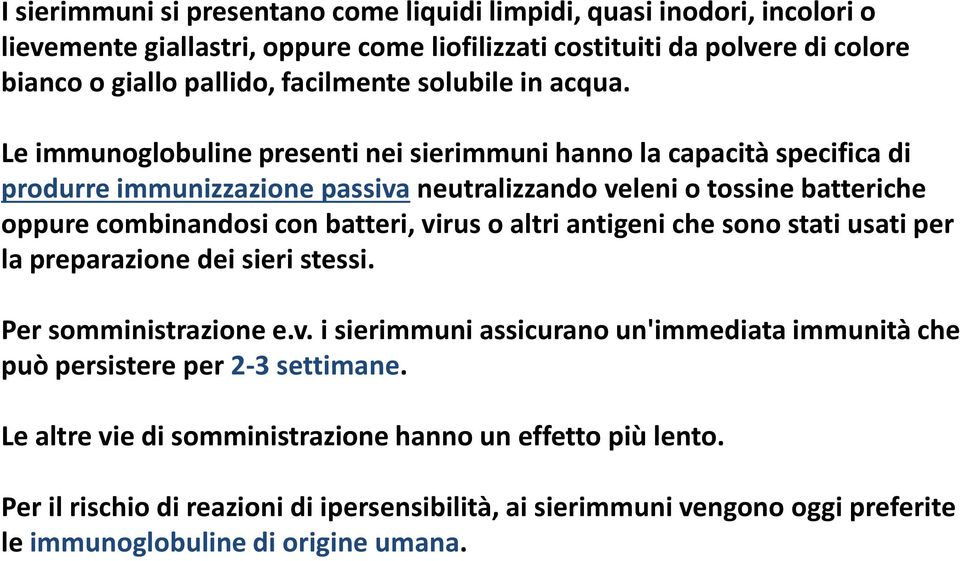 I sierimmuni si presentano come liquidi limpidi, quasi inodori, incolori o lievemente giallastri, oppure come liofilizzati costituiti da polvere di colore bianco o giallo pallido, facilmente solubile in acqua.

Le immunoglobuline presenti nei sierimmuni hanno la capacità specifica di produrre immunizzazione passiva neutralizzando veleni o tossine batteriche oppure combinandosi con batteri, virus o altri antigeni che sono stati usati per la preparazione dei sieri stessi.

Per somministrazione e.v. i sierimmuni assicurano un'immediata immunità che può persistere per 2-3 settimane.

Le altre vie di somministrazione hanno un effetto più lento.

Per il rischio di reazioni di ipersensibilità, ai sierimmuni vengono oggi preferite le immunoglobuline di origine umana.